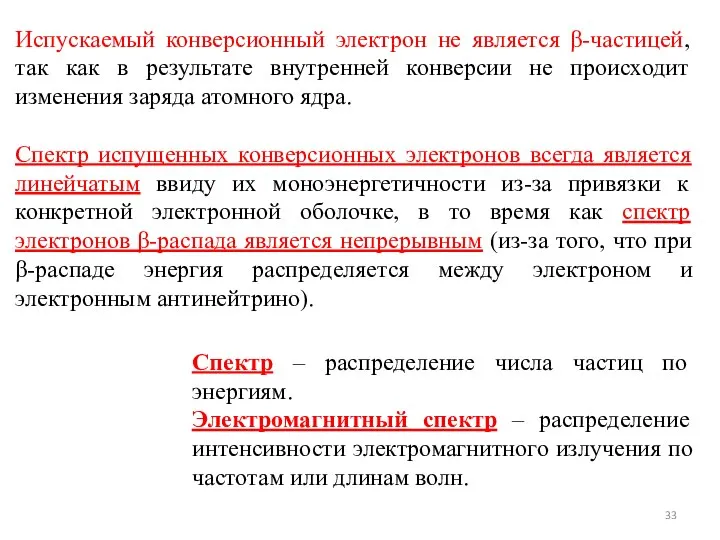 Испускаемый конверсионный электрон не является β-частицей, так как в результате внутренней конверсии не происходит изменения заряда атомного ядра.

Спектр испущенных конверсионных электронов всегда является линейчатым ввиду их моноэнергетичности из-за привязки к конкретной электронной оболочке, в то время как спектр электронов β-распада является непрерывным (из-за того, что при β-распаде энергия распределяется между электроном и электронным антинейтрино).

Спектр – распределение числа частиц по энергиям.
Электромагнитный спектр – распределение интенсивности электромагнитного излучения по частотам или длинам волн.

33